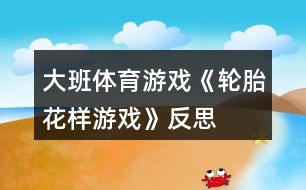 大班体育游戏《轮胎花样游戏》反思